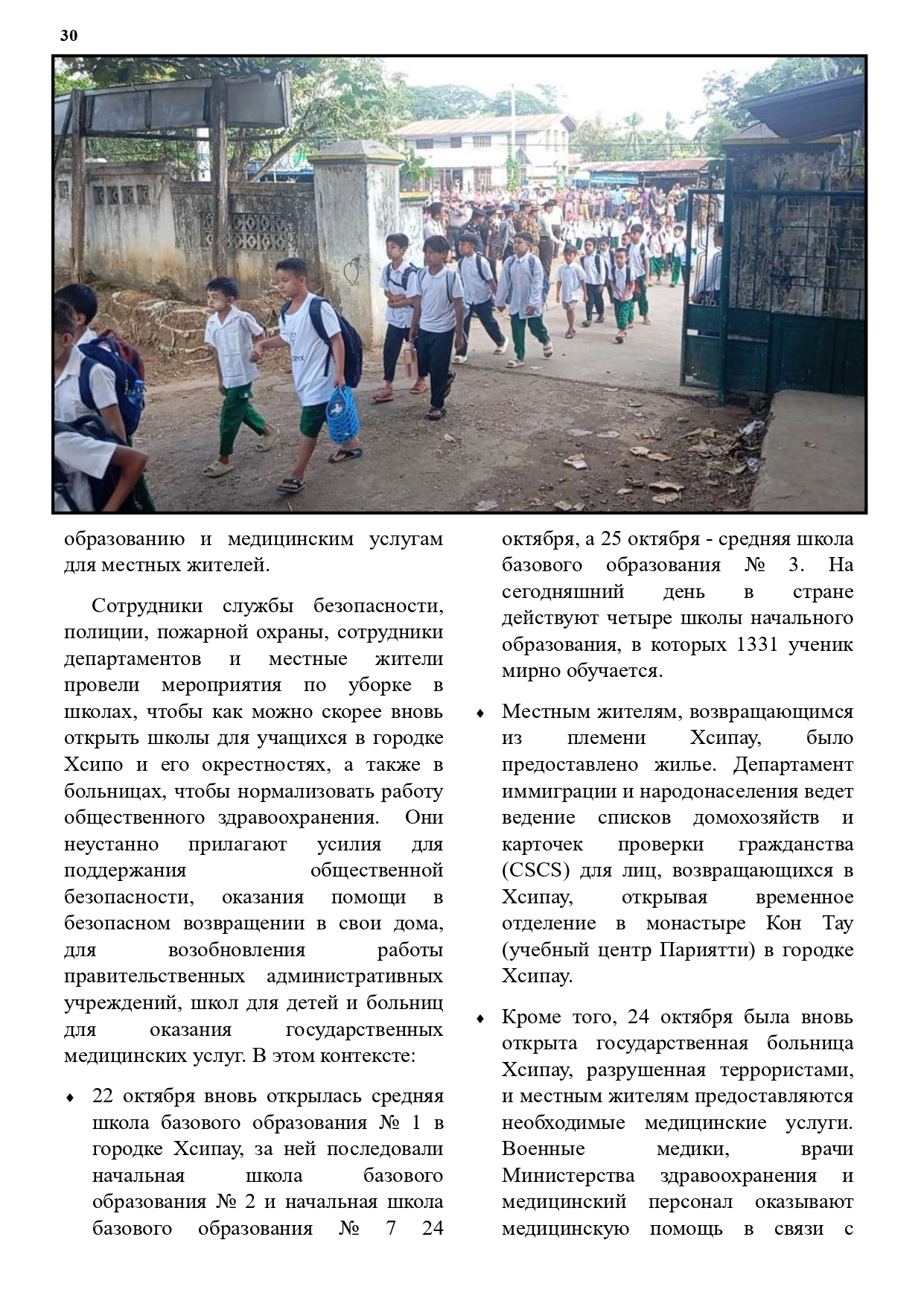 30

образованию и медицинским услугам для местных жителей.

Сотрудники службы безопасности, полиции, пожарной охраны, сотрудники департаментов и местные жители провели мероприятия по уборке в школах, чтобы как можно скорее вновь открыть школы для учащихся в городке Хсипо и его окрестностях, а также в больницах, чтобы нормализовать работу общественного здравоохранения. Они неустанно прилагают усилия для поддержания общественной безопасности, оказания помощи в безопасном возвращении в свои дома, для возобновления работы правительственных административных учреждений, школ для детей и больниц для оказания государственных медицинских услуг. В этом контексте:

♦ 22 октября вновь открылась средняя школа базового образования № 1 в городке Хсипау, за ней последовали начальная школа базового образования № 2 и начальная школа базового образования № 7 24 октября, а 25 октября - средняя школа базового образования № 3. На сегодняшний день в стране действуют четыре школы начального образования, в которых 1331 ученик мирно обучается.

♦ Местным жителям, возвращающимся из племени Хсипау, было предоставлено жилье. Департамент иммиграции и народонаселения ведет ведение списков домохозяйств и карточек проверки гражданства (CSCS) для лиц, возвращающихся в Хсипау, открывая временное отделение в монастыре Кон Тау (учебный центр Париятти) в городке Хсипау.

♦ Кроме того, 24 октября была вновь открыта государственная больница Хсипау, разрушенная террористами, и местным жителям предоставляются необходимые медицинские услуги. Военные медики, врачи Министерства здравоохранения и медицинский персонал оказывают медицинскую помощь в связи с